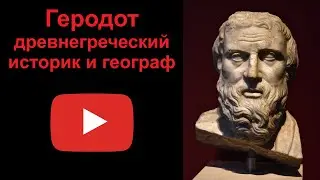 Геродот
древнегреческий историк и географ